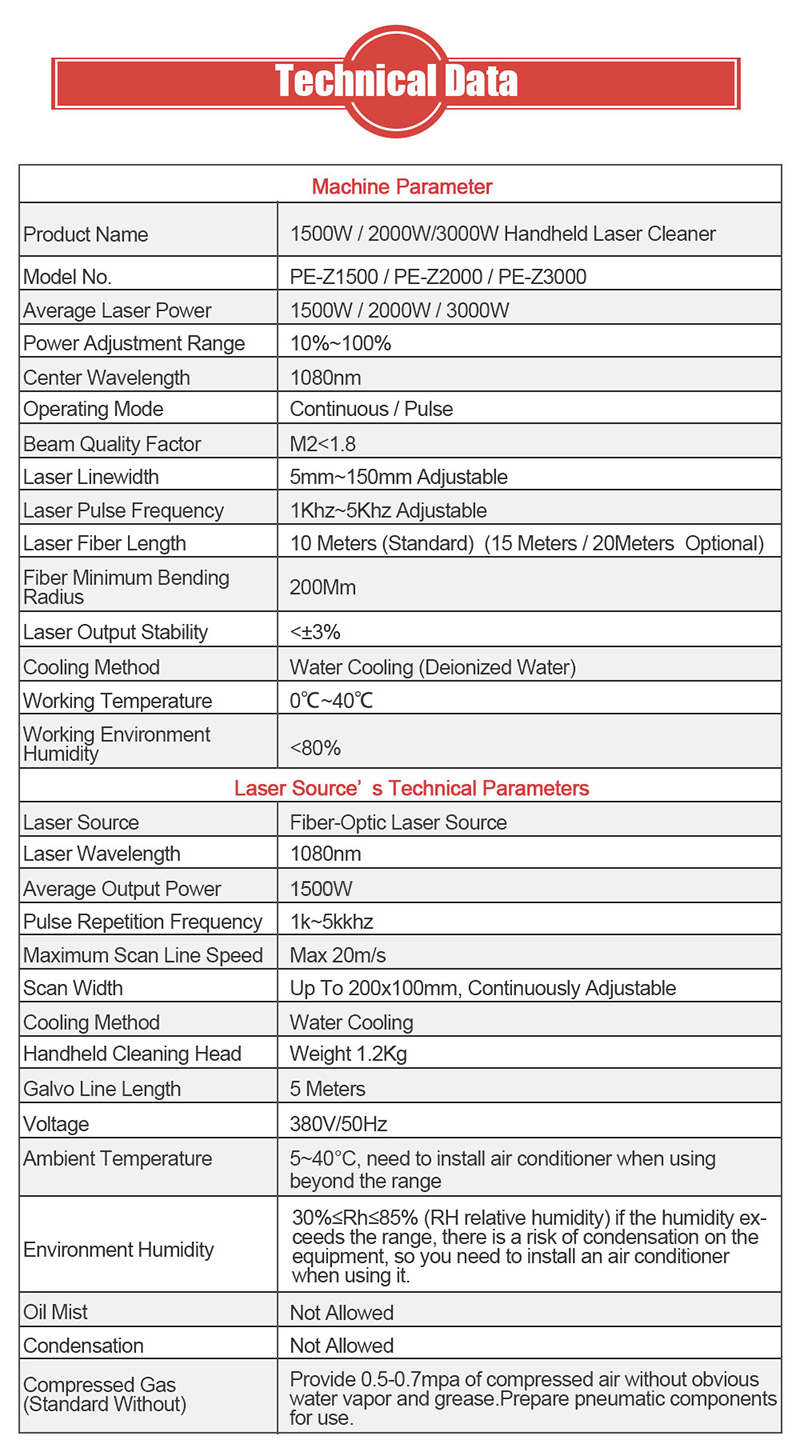 Technical Data

| Machine Parameter | |
|---|---|
| Product Name | 1500W / 2000W/3000W Handheld Laser Cleaner |
| Model No. | PE-Z1500 / PE-Z2000 / PE-Z3000 |
| Average Laser Power | 1500W / 2000W / 3000W |
| Power Adjustment Range | 10%~100% |
| Center Wavelength | 1080nm |
| Operating Mode | Continuous / Pulse |
| Beam Quality Factor | M2<1.8 |
| Laser Linewidth | 5mm~150mm Adjustable |
| Laser Pulse Frequency | 1Khz~5Khz Adjustable |
| Laser Fiber Length | 10 Meters (Standard) (15 Meters / 20Meters Optional) |
| Fiber Minimum Bending Radius | 200Mm |
| Laser Output Stability | <±3% |
| Cooling Method | Water Cooling (Deionized Water) |
| Working Temperature | 0℃~40℃ |
| Working Environment Humidity | <80% |
| Laser Source' s Technical Parameters | |
| Laser Source | Fiber-Optic Laser Source |
| Laser Wavelength | 1080nm |
| Average Output Power | 1500W |
| Pulse Repetition Frequency | 1k~5kkhz |
| Maximum Scan Line Speed | Max 20m/s |
| Scan Width | Up To 200x100mm, Continuously Adjustable |
| Cooling Method | Water Cooling |
| Handheld Cleaning Head | Weight 1.2Kg |
| Galvo Line Length | 5 Meters |
| Voltage | 380V/50Hz |
| Ambient Temperature | 5~40°C, need to install air conditioner when using beyond the range |
| Environment Humidity | 30%≤Rh≤85% (RH relative humidity) if the humidity exceeds the range, there is a risk of condensation on the equipment, so you need to install an air conditioner when using it. |
| Oil Mist | Not Allowed |
| Condensation | Not Allowed |
| Compressed Gas (Standard Without) | Provide 0.5-0.7mpa of compressed air without obvious water vapor and grease.Prepare pneumatic components for use. |